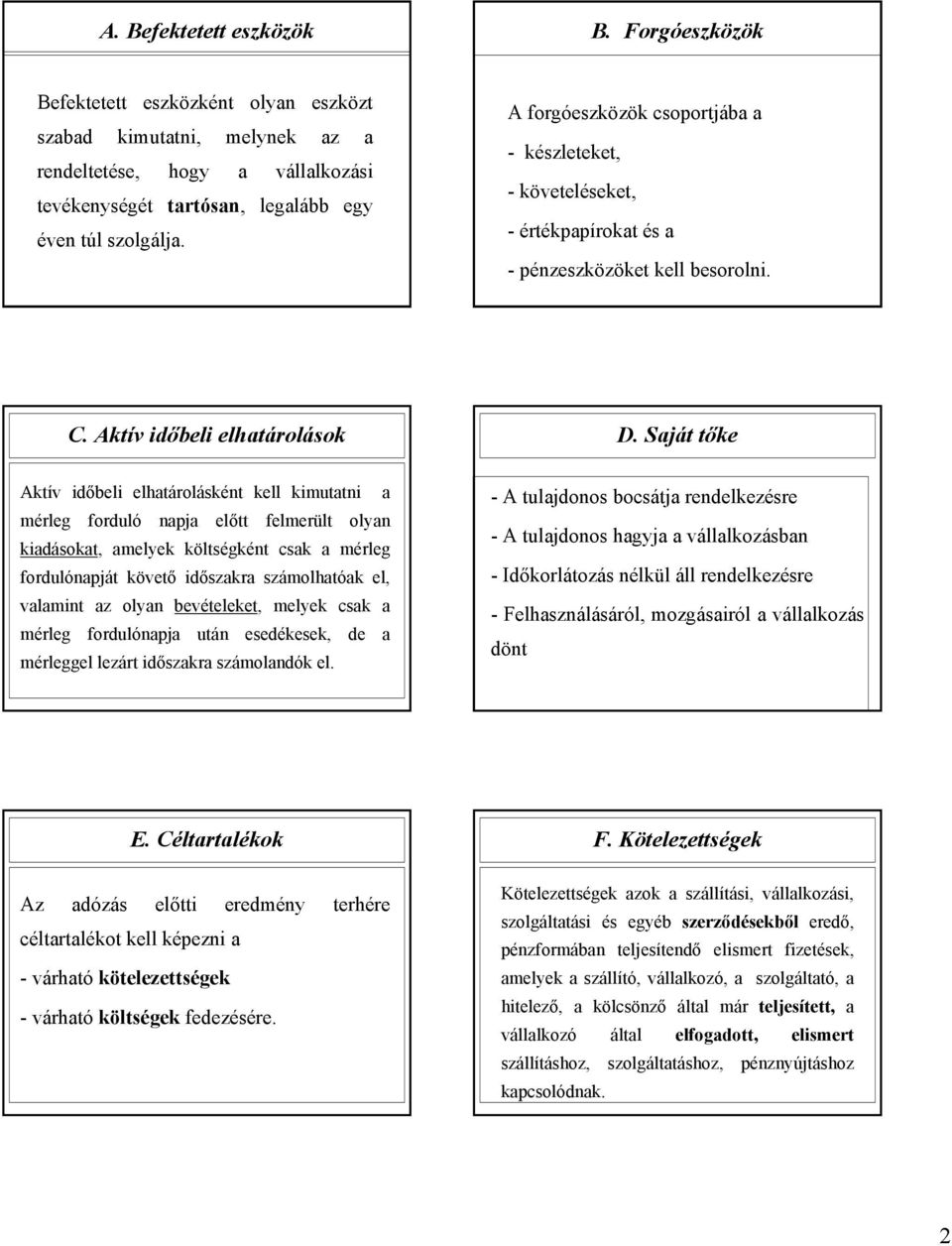 A. Befektetett eszközök

Befektetett eszközként olyan eszközt szabad kimutatni, melynek az a rendeltetése, hogy a vállalkozási tevékenységét tartósan, legalább egy éven túl szolgálja.

B. Forgóeszközök

A forgóeszközök csoportjába a
- készleteket,
- követeléseket,
- értékpapírokat és a
- pénzeszközöket kell besorolni.

C. Aktív időbeli elhatárolások

Aktív időbeli elhatárolásként kell kimutatni a mérleg forduló napja előtt felmerült olyan kiadásokat, amelyek költségként csak a mérleg fordulónapját követő időszakra számolhatóak el, valamint az olyan bevételeket, melyek csak a mérleg fordulónapja után esedékesek, de a mérleggel lezárt időszakra számolandók el.

D. Saját tőke

- A tulajdonos bocsátja rendelkezésre
- A tulajdonos hagyja a vállalkozásban
- Időkorlátozás nélkül áll rendelkezésre
- Felhasználásáról, mozgásairól a vállalkozás dönt

E. Céltartalékok

Az adózás előtti eredmény terhére céltartalékot kell képezni a
- várható kötelezettségek
- várható költségek fedezésére.

F. Kötelezettségek

Kötelezettségek azok a szállítási, vállalkozási, szolgáltatási és egyéb szerződésekből eredő, pénzformában teljesítendő elismert fizetések, amelyek a szállító, vállalkozó, a szolgáltató, a hitelező, a kölcsönző által már teljesített, a vállalkozó által elfogadott, elismert szállításhoz, szolgáltatáshoz, pénznyújtáshoz kapcsolódnak.

2